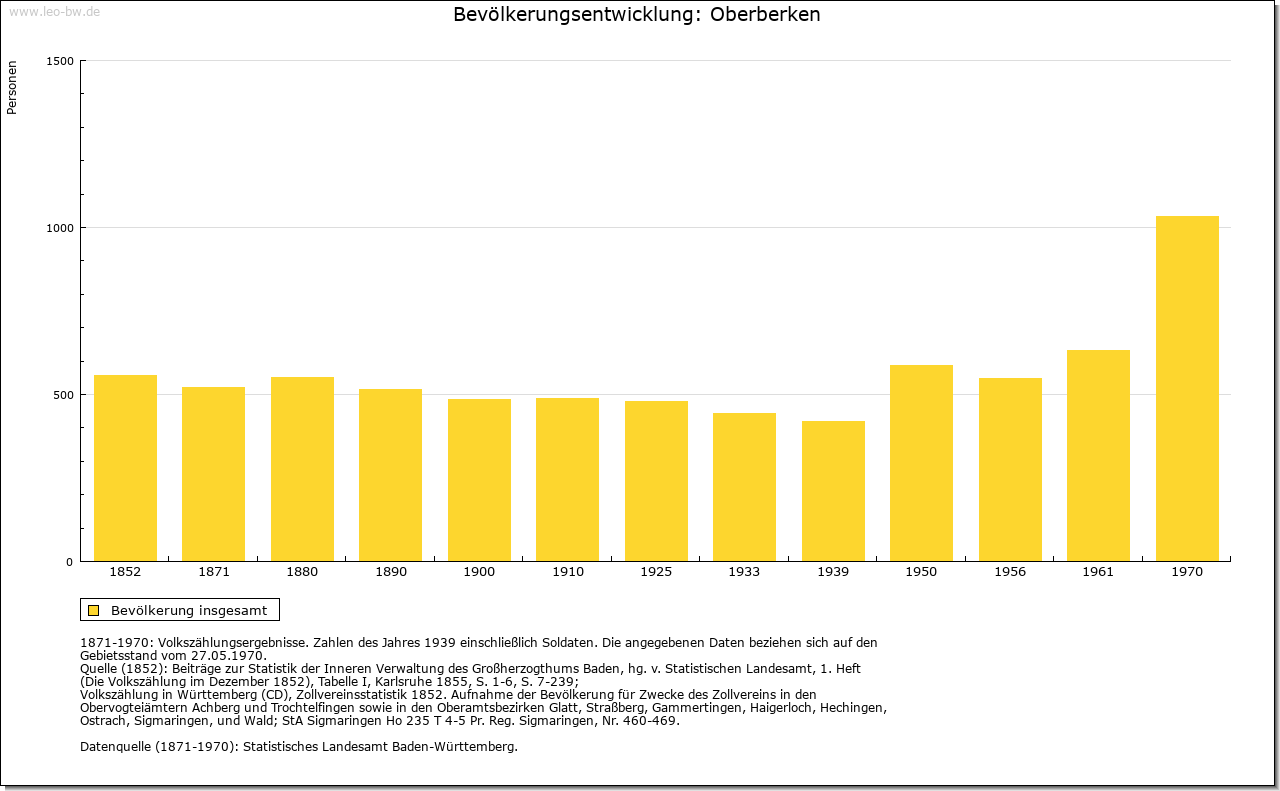 www.leo-bw.de

Bevölkerungsentwicklung: Oberberken

Personen

1500
1000
500
0

1852 1871 1880 1890 1900 1910 1925 1933 1939 1950 1956 1961 1970

Bevölkerung insgesamt

1871-1970: Volkszählungsergebnisse. Zahlen des Jahres 1939 einschließlich Soldaten. Die angegebenen Daten beziehen sich auf den Gebietsstand vom 27.05.1970.
Quelle (1852): Beiträge zur Statistik der Inneren Verwaltung des Großherzogthums Baden, hg. v. Statistischen Landesamt, 1. Heft (Die Volkszählung im Dezember 1852), Tabelle I, Karlsruhe 1855, S. 1-6, S. 7-239;
Volkszählung in Württemberg (CD), Zollvereinsstatistik 1852. Aufnahme der Bevölkerung für Zwecke des Zollvereins in den Obervogteiämtern Achberg und Trochtelfingen sowie in den Oberamtsbezirken Glatt, Straßberg, Gammertingen, Haigerloch, Hechingen, Ostrach, Sigmaringen, und Wald; StA Sigmaringen Ho 235 T 4-5 Pr. Reg. Sigmaringen, Nr. 460-469.

Datenquelle (1871-1970): Statistisches Landesamt Baden-Württemberg.